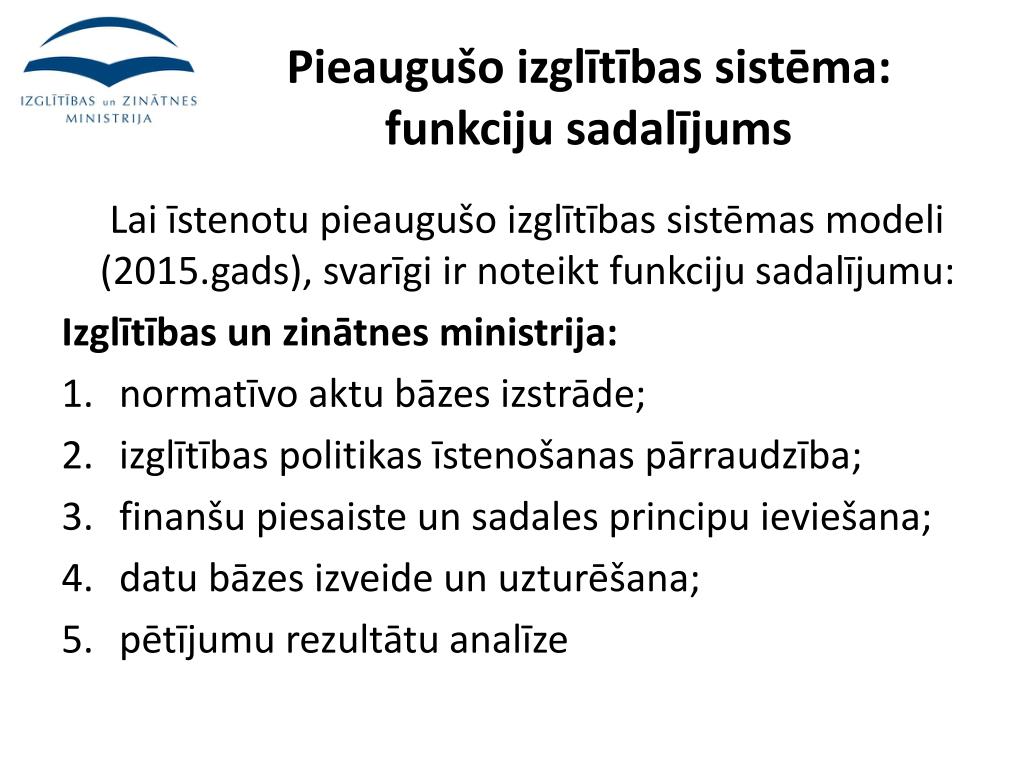 IZGLĪTĪBAS un ZINĀTNES MINISTRIJA

Pieaugušo izglītības sistēma: funkciju sadalījums

Lai īstenotu pieaugušo izglītības sistēmas modeli (2015.gads), svarīgi ir noteikt funkciju sadalījumu:

Izglītības un zinātnes ministrija:

1. normatīvo aktu bāzes izstrāde;
2. izglītības politikas īstenošanas pārraudzība;
3. finanšu piesaiste un sadales principu ieviešana;
4. datu bāzes izveide un uzturēšana;
5. pētījumu rezultātu analīze